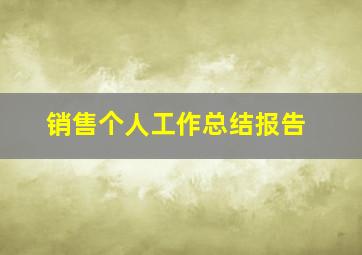 销售个人工作总结报告